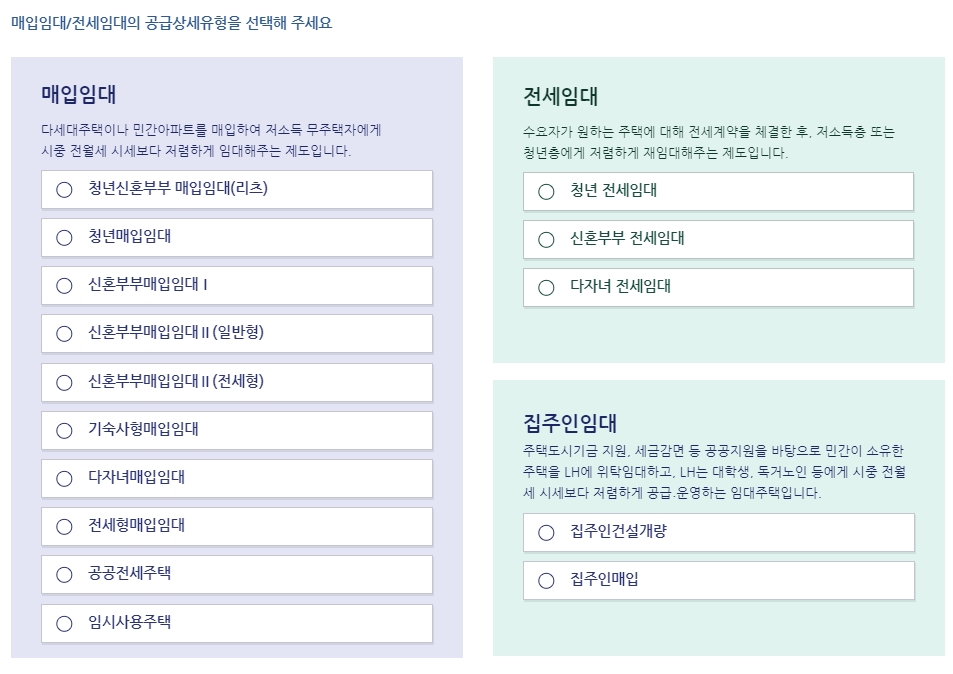 매입임대/전세임대의 공급상세유형을 선택해 주세요

매입임대

다세대주택이나 민간아파트를 매입하여 저소득 무주택자에게 시중 전월세 시세보다 저렴하게 임대해주는 제도입니다.

청년신혼부부 매입임대(리츠)

청년매입임대

신혼부부매입임대 I

신혼부부매입임대 II (일반형)

신혼부부매입임대 II (전세형)

기숙사형매입임대

다자녀매입임대

전세형매입임대

공공전세주택

임시사용주택

전세임대

수요자가 원하는 주택에 대해 전세계약을 체결한 후, 저소득층 또는 청년층에게 저렴하게 재임대해주는 제도입니다.

청년 전세임대

신혼부부 전세임대

다자녀 전세임대

집주인임대

주택도시기금 지원, 세금감면 등 공공지원을 바탕으로 민간이 소유한 주택을 LH에 위탁임대하고, LH는 대학생, 독거노인 등에게 시중 전월세 시세보다 저렴하게 공급.운영하는 임대주택입니다.

집주인건설개량

집주인매입